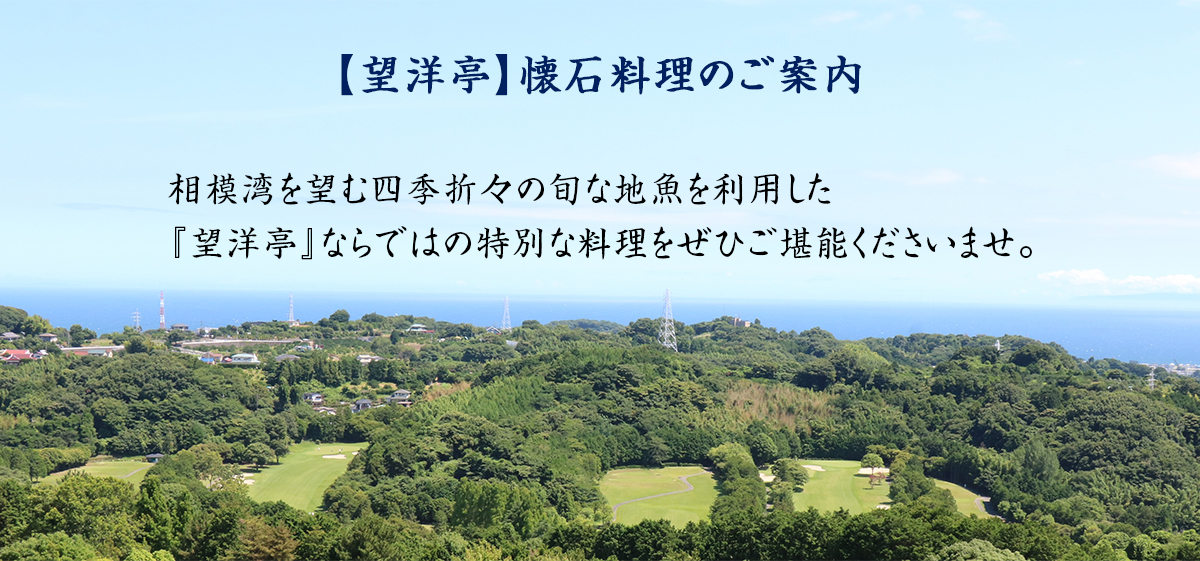 【望洋亭】懐石料理のご案内

相模湾を望む四季折々の旬な地魚を利用した
『望洋亭』ならではの特別な料理をぜひご堪能くださいませ。